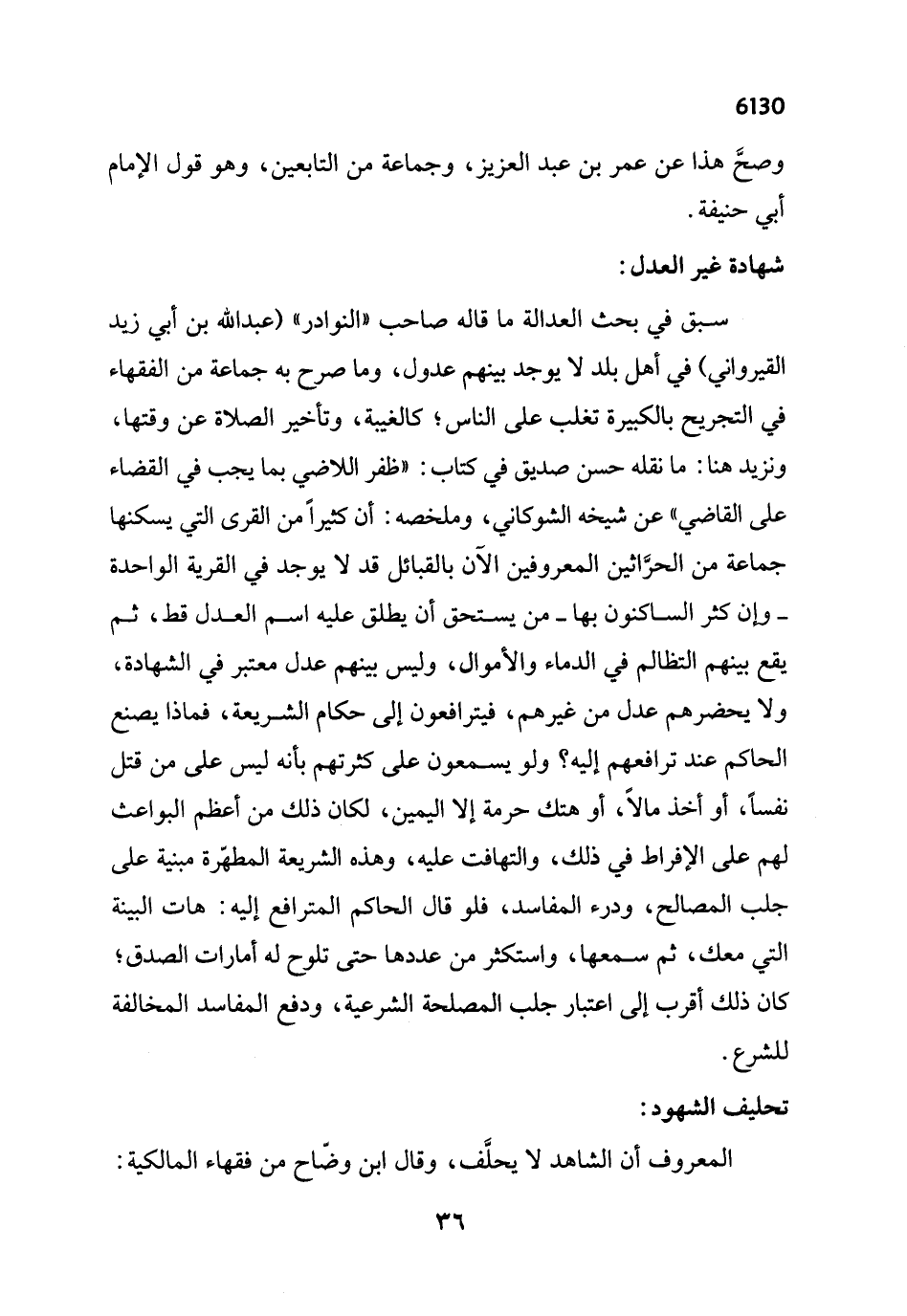 6130

وصحَّ هذا عن عمر بن عبد العزيز، وجماعة من التابعين، وهو قول الإمام أبي حنيفة.

شهادة غير العدل:

سبق في بحث العدالة ما قاله صاحب «النوادر» (عبدالله بن أبي زيد القيرواني) في أهل بلد لا يوجد بينهم عدول، وما صرح به جماعة من الفقهاء في التجريح بالكبيرة تغلب على الناس؛ كالغيبة، وتأخير الصلاة عن وقتها، ونزيد هنا: ما نقله حسن صديق في كتاب: «ظفر اللاضي بما يجب في القضاء على القاضي» عن شيخه الشوكاني، وملخصه: أن كثيراً من القرى التي يسكنها جماعة من الحرَّاثين المعروفين الآن بالقبائل قد لا يوجد في القرية الواحدة ـ وإن كثر الساكنون بها ـ من يستحق أن يطلق عليه اسم العدل قط، ثم يقع بينهم التظالم في الدماء والأموال، وليس بينهم عدل معتبر في الشهادة، ولا يحضرهم عدل من غيرهم، فيترافعون إلى حكام الشريعة، فماذا يصنع الحاكم عند ترافعهم إليه؟ ولو يسمعون على كثرتهم بأنه ليس على من قتل نفساً، أو أخذ مالاً، أو هتك حرمة إلا اليمين، لكان ذلك من أعظم البواعث لهم على الإفراط في ذلك، والتهافت عليه، وهذه الشريعة المطهّرة مبنية على جلب المصالح، ودرء المفاسد، فلو قال الحاكم المترافع إليه: هات البينة التي معك، ثم سمعها، واستكثر من عددها حتى تلوح له أمارات الصدق؛ كان ذلك أقرب إلى اعتبار جلب المصلحة الشرعية، ودفع المفاسد المخالفة للشرع.

تحليف الشهود:

المعروف أن الشاهد لا يحلَّف، وقال ابن وضّاح من فقهاء المالكية:

٣٦